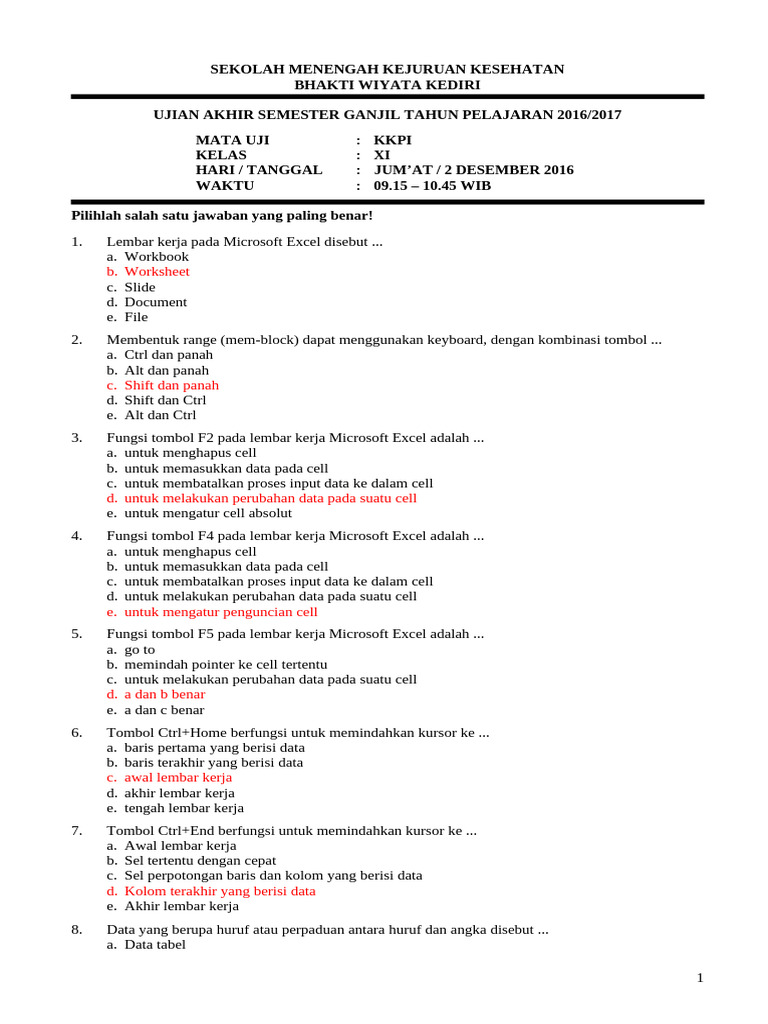 SEKOLAH MENENGAH KEJURUAN KESEHATAN
BHAKTI WIYATA KEDIRI

UJIAN AKHIR SEMESTER GANJIL TAHUN PELAJARAN 2016/2017

MATA UJI : KKPI
KELAS : XI
HARI / TANGGAL : JUM'AT / 2 DESEMBER 2016
WAKTU : 09.15 – 10.45 WIB

Pilihlah salah satu jawaban yang paling benar!

1. Lembar kerja pada Microsoft Excel disebut ...
a. Workbook
b. Worksheet
c. Slide
d. Document
e. File

2. Membentuk range (mem-block) dapat menggunakan keyboard, dengan kombinasi tombol ...
a. Ctrl dan panah
b. Alt dan panah
c. Shift dan panah
d. Shift dan Ctrl
e. Alt dan Ctrl

3. Fungsi tombol F2 pada lembar kerja Microsoft Excel adalah ...
a. untuk menghapus cell
b. untuk memasukkan data pada cell
c. untuk membatalkan proses input data ke dalam cell
d. untuk melakukan perubahan data pada suatu cell
e. untuk mengatur cell absolut

4. Fungsi tombol F4 pada lembar kerja Microsoft Excel adalah ...
a. untuk menghapus cell
b. untuk memasukkan data pada cell
c. untuk membatalkan proses input data ke dalam cell
d. untuk melakukan perubahan data pada suatu cell
e. untuk mengatur penguncian cell

5. Fungsi tombol F5 pada lembar kerja Microsoft Excel adalah ...
a. go to
b. memindah pointer ke cell tertentu
c. untuk melakukan perubahan data pada suatu cell
d. a dan b benar
e. a dan c benar

6. Tombol Ctrl+Home berfungsi untuk memindahkan kursor ke ...
a. baris pertama yang berisi data
b. baris terakhir yang berisi data
c. awal lembar kerja
d. akhir lembar kerja
e. tengah lembar kerja

7. Tombol Ctrl+End berfungsi untuk memindahkan kursor ke ...
a. Awal lembar kerja
b. Sel tertentu dengan cepat
c. Sel perpotongan baris dan kolom yang berisi data
d. Kolom terakhir yang berisi data
e. Akhir lembar kerja

8. Data yang berupa huruf atau perpaduan antara huruf dan angka disebut ...
a. Data tabel

1